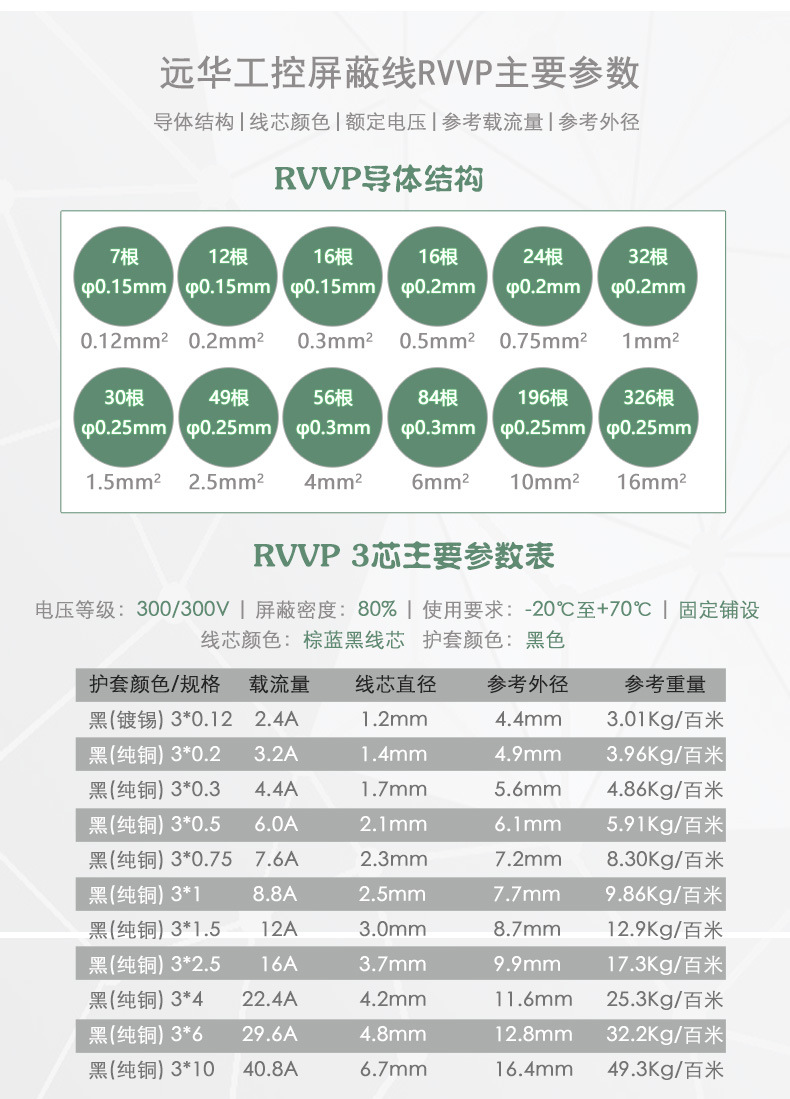 远华工控屏蔽线RVVP主要参数

导体结构 | 线芯颜色 | 额定电压 | 参考载流量 | 参考外径

RVVP导体结构

7根 φ0.15mm
0.12mm²

12根 φ0.15mm
0.2mm²

16根 φ0.15mm
0.3mm²

16根 φ0.2mm
0.5mm²

24根 φ0.2mm
0.75mm²

32根 φ0.2mm
1mm²

30根 φ0.25mm
1.5mm²

49根 φ0.25mm
2.5mm²

56根 φ0.3mm
4mm²

84根 φ0.3mm
6mm²

196根 φ0.25mm
10mm²

326根 φ0.25mm
16mm²

RVVP 3芯主要参数表

电压等级：300/300V | 屏蔽密度：80% | 使用要求：-20℃至+70℃ | 固定铺设
线芯颜色：棕蓝黑线芯 护套颜色：黑色

| 护套颜色/规格 | 载流量 | 线芯直径 | 参考外径 | 参考重量 |
|---|---|---|---|---|
| 黑(镀锡) 3*0.12 | 2.4A | 1.2mm | 4.4mm | 3.01Kg/百米 |
| 黑(纯铜) 3*0.2 | 3.2A | 1.4mm | 4.9mm | 3.96Kg/百米 |
| 黑(纯铜) 3*0.3 | 4.4A | 1.7mm | 5.6mm | 4.86Kg/百米 |
| 黑(纯铜) 3*0.5 | 6.0A | 2.1mm | 6.1mm | 5.91Kg/百米 |
| 黑(纯铜) 3*0.75 | 7.6A | 2.3mm | 7.2mm | 8.30Kg/百米 |
| 黑(纯铜) 3*1 | 8.8A | 2.5mm | 7.7mm | 9.86Kg/百米 |
| 黑(纯铜) 3*1.5 | 12A | 3.0mm | 8.7mm | 12.9Kg/百米 |
| 黑(纯铜) 3*2.5 | 16A | 3.7mm | 9.9mm | 17.3Kg/百米 |
| 黑(纯铜) 3*4 | 22.4A | 4.2mm | 11.6mm | 25.3Kg/百米 |
| 黑(纯铜) 3*6 | 29.6A | 4.8mm | 12.8mm | 32.2Kg/百米 |
| 黑(纯铜) 3*10 | 40.8A | 6.7mm | 16.4mm | 49.3Kg/百米 |